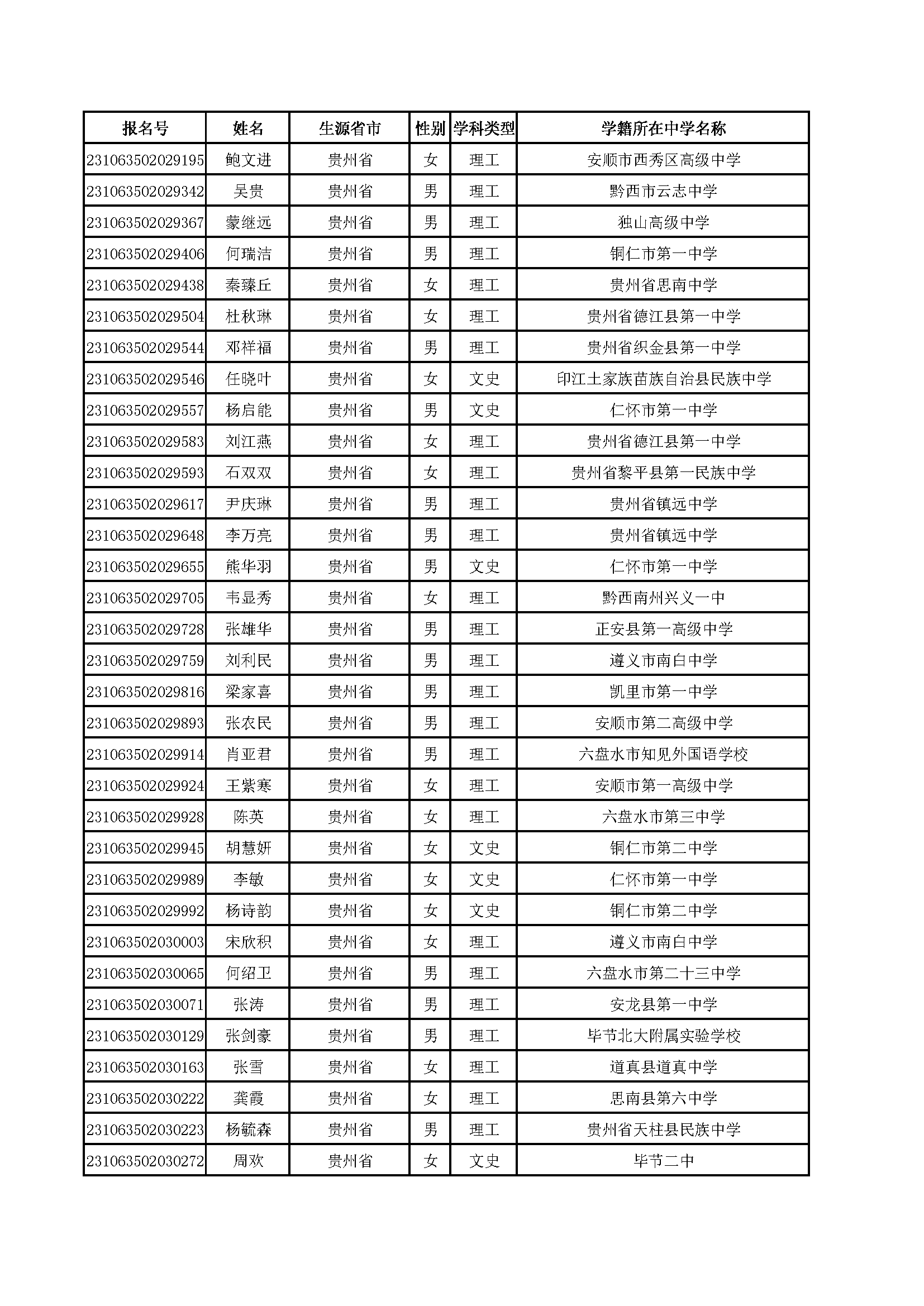 | 报名号 | 姓名 | 生源省市 | 性别 | 学科类型 | 学籍所在中学名称 |
|---|---|---|---|---|---|
| 231063502029195 | 鲍文进 | 贵州省 | 女 | 理工 | 安顺市西秀区高级中学 |
| 231063502029342 | 吴贵 | 贵州省 | 男 | 理工 | 黔西市云志中学 |
| 231063502029367 | 蒙继远 | 贵州省 | 男 | 理工 | 独山高级中学 |
| 231063502029406 | 何瑞洁 | 贵州省 | 男 | 理工 | 铜仁市第一中学 |
| 231063502029438 | 秦臻丘 | 贵州省 | 女 | 理工 | 贵州省思南中学 |
| 231063502029504 | 杜秋琳 | 贵州省 | 女 | 理工 | 贵州省德江县第一中学 |
| 231063502029544 | 邓祥福 | 贵州省 | 男 | 理工 | 贵州省织金县第一中学 |
| 231063502029546 | 任晓叶 | 贵州省 | 女 | 文史 | 印江土家族苗族自治县民族中学 |
| 231063502029557 | 杨启能 | 贵州省 | 男 | 文史 | 仁怀市第一中学 |
| 231063502029583 | 刘江燕 | 贵州省 | 女 | 理工 | 贵州省德江县第一中学 |
| 231063502029593 | 石双双 | 贵州省 | 女 | 理工 | 贵州省黎平县第一民族中学 |
| 231063502029617 | 尹庆琳 | 贵州省 | 男 | 理工 | 贵州省镇远中学 |
| 231063502029648 | 李万亮 | 贵州省 | 男 | 理工 | 贵州省镇远中学 |
| 231063502029655 | 熊华羽 | 贵州省 | 男 | 文史 | 仁怀市第一中学 |
| 231063502029705 | 韦显秀 | 贵州省 | 女 | 理工 | 黔西南州兴义一中 |
| 231063502029728 | 张雄华 | 贵州省 | 男 | 理工 | 正安县第一高级中学 |
| 231063502029759 | 刘利民 | 贵州省 | 男 | 理工 | 遵义市南白中学 |
| 231063502029816 | 梁家喜 | 贵州省 | 男 | 理工 | 凯里市第一中学 |
| 231063502029893 | 张农民 | 贵州省 | 男 | 理工 | 安顺市第二高级中学 |
| 231063502029914 | 肖亚君 | 贵州省 | 男 | 理工 | 六盘水市知见外国语学校 |
| 231063502029924 | 王紫寒 | 贵州省 | 女 | 理工 | 安顺市第一高级中学 |
| 231063502029928 | 陈英 | 贵州省 | 女 | 理工 | 六盘水市第三中学 |
| 231063502029945 | 胡慧妍 | 贵州省 | 女 | 文史 | 铜仁市第二中学 |
| 231063502029989 | 李敏 | 贵州省 | 女 | 文史 | 仁怀市第一中学 |
| 231063502029992 | 杨诗韵 | 贵州省 | 女 | 文史 | 铜仁市第二中学 |
| 231063502030003 | 宋欣积 | 贵州省 | 女 | 理工 | 遵义市南白中学 |
| 231063502030065 | 何绍卫 | 贵州省 | 男 | 理工 | 六盘水市第二十三中学 |
| 231063502030071 | 张涛 | 贵州省 | 男 | 理工 | 安龙县第一中学 |
| 231063502030129 | 张剑豪 | 贵州省 | 男 | 理工 | 毕节北大附属实验学校 |
| 231063502030163 | 张雪 | 贵州省 | 女 | 理工 | 道真县道真中学 |
| 231063502030222 | 龚霞 | 贵州省 | 女 | 理工 | 思南县第六中学 |
| 231063502030223 | 杨毓森 | 贵州省 | 男 | 理工 | 贵州省天柱县民族中学 |
| 231063502030272 | 周欢 | 贵州省 | 女 | 文史 | 毕节二中 |